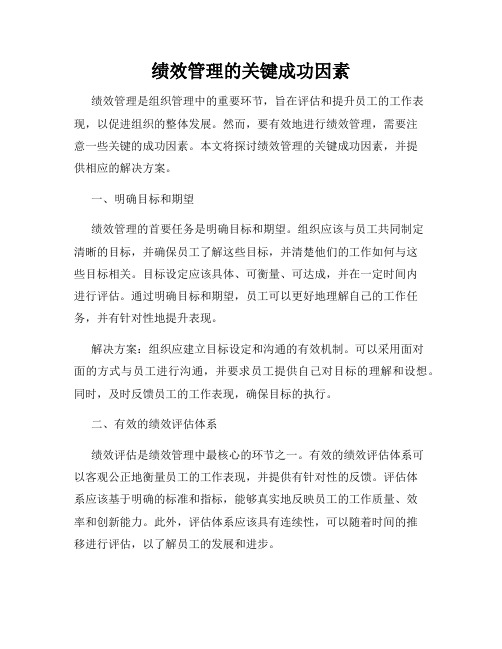 绩效管理的关键成功因素

绩效管理是组织管理中的重要环节，旨在评估和提升员工的工作表现，以促进组织的整体发展。然而，要有效地进行绩效管理，需要注意一些关键的成功因素。本文将探讨绩效管理的关键成功因素，并提供相应的解决方案。

一、明确目标和期望

绩效管理的首要任务是明确目标和期望。组织应该与员工共同制定清晰的目标，并确保员工了解这些目标，并清楚他们的工作如何与这些目标相关。目标设定应该具体、可衡量、可达成，并在一定时间内进行评估。通过明确目标和期望，员工可以更好地理解自己的工作任务，并有针对性地提升表现。

解决方案：组织应建立目标设定和沟通的有效机制。可以采用面对面的方式与员工进行沟通，并要求员工提供自己对目标的理解和设想。同时，及时反馈员工的工作表现，确保目标的执行。

二、有效的绩效评估体系

绩效评估是绩效管理中最核心的环节之一。有效的绩效评估体系可以客观公正地衡量员工的工作表现，并提供有针对性的反馈。评估体系应该基于明确的标准和指标，能够真实地反映员工的工作质量、效率和创新能力。此外，评估体系应该具有连续性，可以随着时间的推移进行评估，以了解员工的发展和进步。